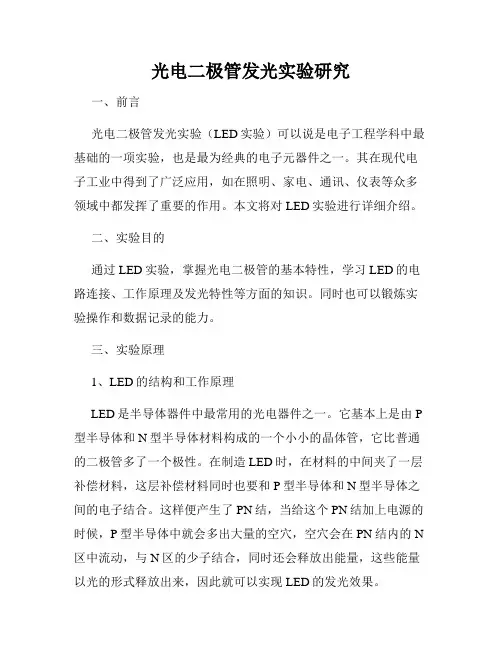 光电二极管发光实验研究

一、前言

光电二极管发光实验（LED实验）可以说是电子工程学科中最基础的一项实验，也是最为经典的电子元器件之一。其在现代电子工业中得到了广泛应用，如在照明、家电、通讯、仪表等众多领域中都发挥了重要的作用。本文将对LED实验进行详细介绍。

二、实验目的

通过LED实验，掌握光电二极管的基本特性，学习LED的电路连接、工作原理及发光特性等方面的知识。同时也可以锻炼实验操作和数据记录的能力。

三、实验原理

1、LED的结构和工作原理

LED是半导体器件中最常用的光电器件之一。它基本上是由P型半导体和N型半导体材料构成的一个小小的晶体管，它比普通的二极管多了一个极性。在制造LED时，在材料的中间夹了一层补偿材料，这层补偿材料同时也要和P型半导体和N型半导体之间的电子结合。这样便产生了PN结，当给这个PN结加上电源的时候，P型半导体中就会多出大量的空穴，空穴会在PN结内的N区中流动，与N区的少子结合，同时还会释放出能量，这些能量以光的形式释放出来，因此就可以实现LED的发光效果。